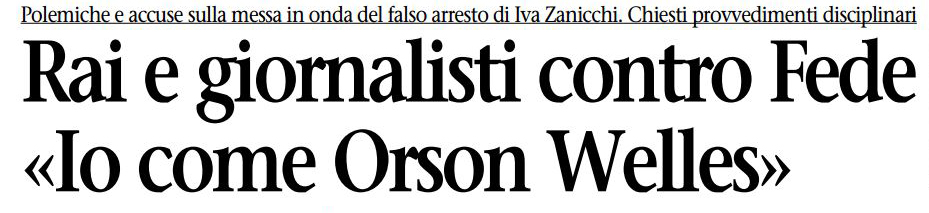 Polemiche e accuse sulla messa in onda del falso arresto di Iva Zanicchi. Chiesti provvedimenti disciplinari

Rai e giornalisti contro Fede «Io come Orson Welles»